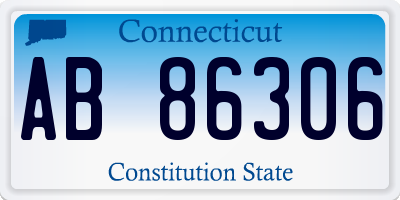 Connecticut

AB 86306

Constitution State